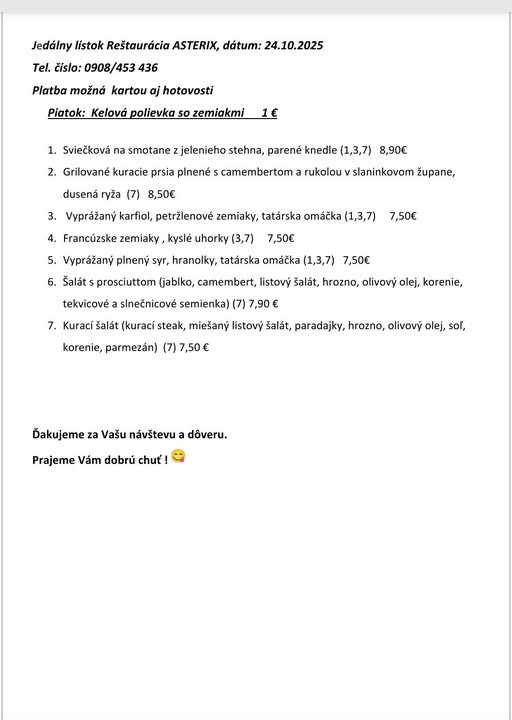 Jedálny lístok Reštaurácia ASTERIX, dátum: 24.10.2025

Tel. číslo: 0908/453 436

Platba možná kartou aj hotovosti

Piatok: Kelová polievka so zemiakmi 1 €

1. Sviečková na smotane z jelenieho stehna, parené knedle (1,3,7) 8,90€
2. Grilované kuracie prsia plnené s camembertom a rukolou v slaninkovom župane, dusená ryža (7) 8,50€
3. Vyprážaný karfiol, petržlenové zemiaky, tatárska omáčka (1,3,7) 7,50€
4. Francúzske zemiaky , kyslé uhorky (3,7) 7,50€
5. Vyprážaný plnený syr, hranolky, tatárska omáčka (1,3,7) 7,50€
6. Šalát s prosciuttom (jablko, camembert, listový šalát, hrozno, olivový olej, korenie, tekvicové a slnečnicové semienka) (7) 7,90 €
7. Kurací šalát (kurací steak, miešaný listový šalát, paradajky, hrozno, olivový olej, soľ, korenie, parmezán) (7) 7,50 €

Ďakujeme za Vašu návštevu a dôveru.

Prajeme Vám dobrú chuť !